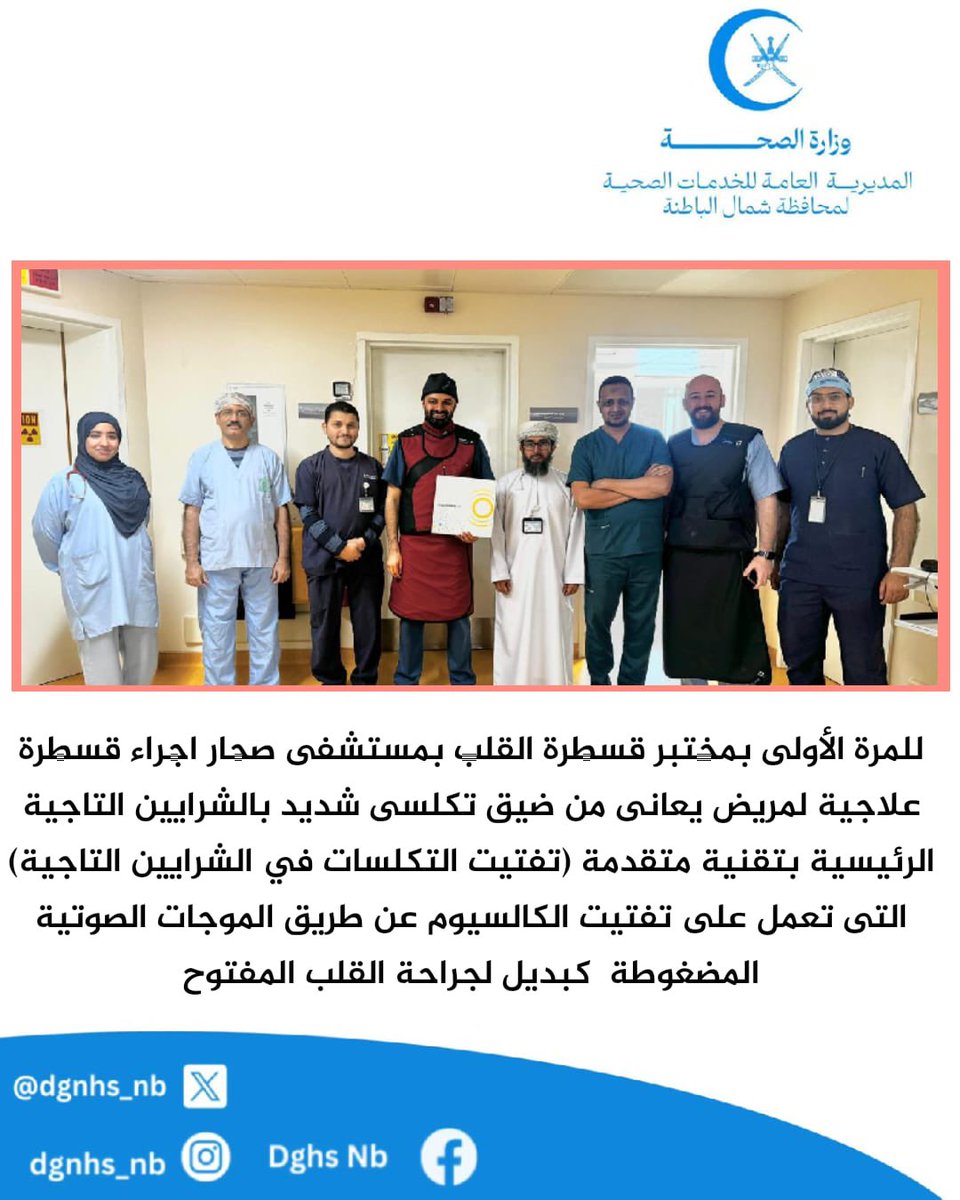 وزارة الصحة
المديرية العامة للخدمات الصحية
لمحافظة شمال الباطنة

للمرة الأولى بمختبر قسطرة القلب بمستشفى صحار اجراء قسطرة علاجية لمريض يعانى من ضيق تكلسى شديد بالشرايين التاجية الرئيسية بتقنية متقدمة (تفتيت التكلسات في الشرايين التاجية) التى تعمل على تفتيت الكالسيوم عن طريق الموجات الصوتية المضغوطة كبديل لجراحة القلب المفتوح

@dgnhs_nb
dgnhs_nb
Dghs Nb